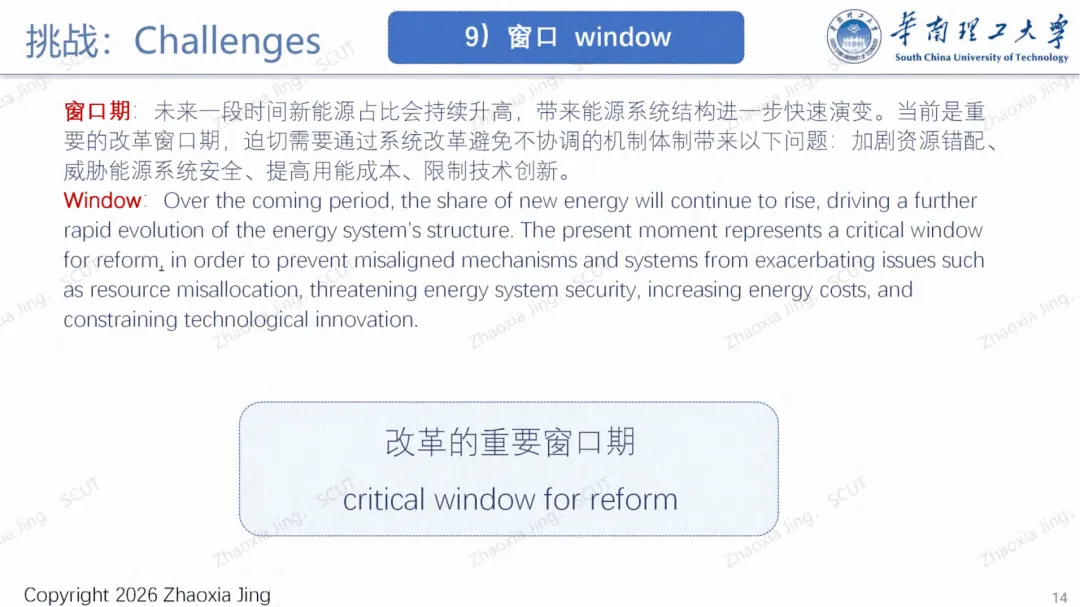 挑战：Challenges

9）窗口 window

华南理工大学
South China University of Technology

窗口期：未来一段时间新能源占比会持续升高，带来能源系统结构进一步快速演变。当前是重要的改革窗口期，迫切需要通过系统改革避免不协调的机制体制带来以下问题：加剧资源错配、威胁能源系统安全、提高用能成本、限制技术创新。

Window: Over the coming period, the share of new energy will continue to rise, driving a further rapid evolution of the energy system's structure. The present moment represents a critical window for reform, in order to prevent misaligned mechanisms and systems from exacerbating issues such as resource misallocation, threatening energy system security, increasing energy costs, and constraining technological innovation.

改革的重要窗口期

critical window for reform

Copyright 2026 Zhaoxia Jing

14

Zhaoxia Jing, SCUT